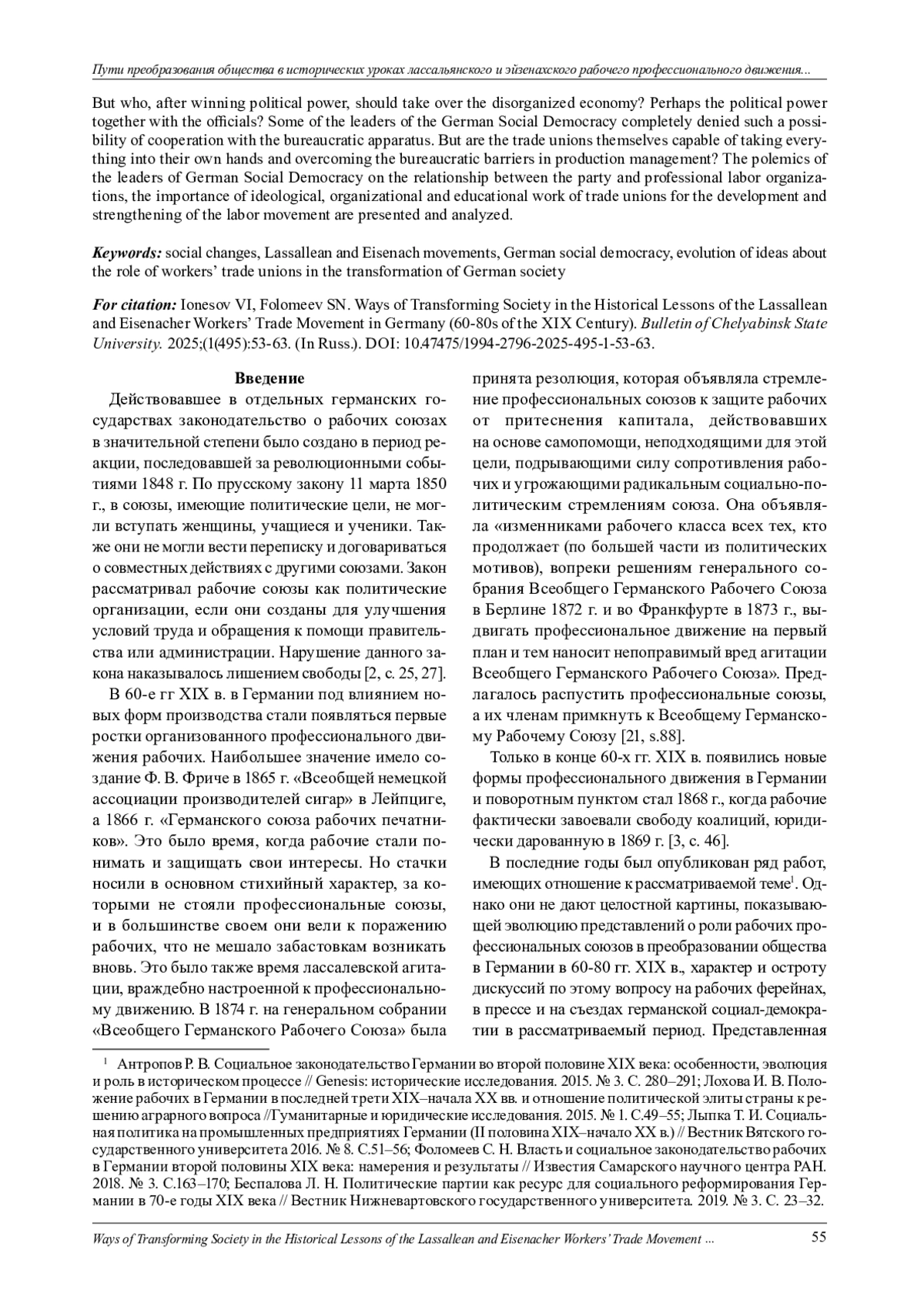 Пути преобразования общества в исторических уроках лассальянского и эйзенахского рабочего профессионального движения...

But who, after winning political power, should take over the disorganized economy? Perhaps the political power together with the officials? Some of the leaders of the German Social Democracy completely denied such a possibility of cooperation with the bureaucratic apparatus. But are the trade unions themselves capable of taking everything into their own hands and overcoming the bureaucratic barriers in production management? The polemics of the leaders of German Social Democracy on the relationship between the party and professional labor organizations, the importance of ideological, organizational and educational work of trade unions for the development and strengthening of the labor movement are presented and analyzed.

Keywords: social changes, Lassallean and Eisenach movements, German social democracy, evolution of ideas about the role of workers' trade unions in the transformation of German society

For citation: Ionesov VI, Folomeev SN. Ways of Transforming Society in the Historical Lessons of the Lassallean and Eisenacher Workers' Trade Movement in Germany (60-80s of the XIX Century). Bulletin of Chelyabinsk State University. 2025;(1(495):53-63. (In Russ.). DOI: 10.47475/1994-2796-2025-495-1-53-63.

Введение

Действовавшее в отдельных германских государствах законодательство о рабочих союзах в значительной степени было создано в период реакции, последовавшей за революционными событиями 1848 г. По прусскому закону 11 марта 1850 г., в союзы, имеющие политические цели, не могли вступать женщины, учащиеся и ученики. Также они не могли вести переписку и договариваться о совместных действиях с другими союзами. Закон рассматривал рабочие союзы как политические организации, если они созданы для улучшения условий труда и обращения к помощи правительства или администрации. Нарушение данного закона наказывалось лишением свободы [2, с. 25, 27].

В 60-е гг XIX в. в Германии под влиянием новых форм производства стали появляться первые ростки организованного профессионального движения рабочих. Наибольшее значение имело создание Ф. В. Фриче в 1865 г. «Всеобщей немецкой ассоциации производителей сигар» в Лейпциге, а 1866 г. «Германского союза рабочих печатников». Это было время, когда рабочие стали понимать и защищать свои интересы. Но стачки носили в основном стихийный характер, за которыми не стояли профессиональные союзы, и в большинстве своем они вели к поражению рабочих, что не мешало забастовкам возникать вновь. Это было также время лассалевской агитации, враждебно настроенной к профессиональному движению. В 1874 г. на генеральном собрании «Всеобщего Германского Рабочего Союза» была принята резолюция, которая объявляла стремление профессиональных союзов к защите рабочих от притеснения капитала, действовавших на основе самопомощи, неподходящими для этой цели, подрывающими силу сопротивления рабочих и угрожающими радикальным социально-политическим стремлениям союза. Она объявляла «изменниками рабочего класса всех тех, кто продолжает (по большей части из политических мотивов), вопреки решениям генерального собрания Всеобщего Германского Рабочего Союза в Берлине 1872 г. и во Франкфурте в 1873 г., выдвигать профессиональное движение на первый план и тем наносит непоправимый вред агитации Всеобщего Германского Рабочего Союза». Предлагалось распустить профессиональные союзы, а их членам примкнуть к Всеобщему Германскому Рабочему Союзу [21, s.88].

Только в конце 60-х гг. XIX в. появились новые формы профессионального движения в Германии и поворотным пунктом стал 1868 г., когда рабочие фактически завоевали свободу коалиций, юридически дарованную в 1869 г. [3, с. 46].

В последние годы был опубликован ряд работ, имеющих отношение к рассматриваемой теме$^1$. Однако они не дают целостной картины, показывающей эволюцию представлений о роли рабочих профессиональных союзов в преобразовании общества в Германии в 60-80 гг. XIX в., характер и остроту дискуссий по этому вопросу на рабочих ферейнах, в прессе и на съездах германской социал-демократии в рассматриваемый период. Представленная

$^1$ Антропов Р. В. Социальное законодательство Германии во второй половине XIX века: особенности, эволюция и роль в историческом процессе // Genesis: исторические исследования. 2015. № 3. С. 280–291; Лохова И. В. Положение рабочих в Германии в последней трети XIX–начала XX вв. и отношение политической элиты страны к решению аграрного вопроса //Гуманитарные и юридические исследования. 2015. № 1. С.49–55; Лыпка Т. И. Социальная политика на промышленных предприятиях Германии (II половина XIX–начало XX в.) // Вестник Вятского государственного университета 2016. № 8. С.51–56; Фоломеев С. Н. Власть и социальное законодательство рабочих в Германии второй половины XIX века: намерения и результаты // Известия Самарского научного центра РАН. 2018. № 3. С.163–170; Беспалова Л. Н. Политические партии как ресурс для социального реформирования Германии в 70-е годы XIX века // Вестник Нижневартовского государственного университета. 2019. № 3. С. 23–32.

Ways of Transforming Society in the Historical Lessons of the Lassallean and Eisenacher Workers' Trade Movement ... 55